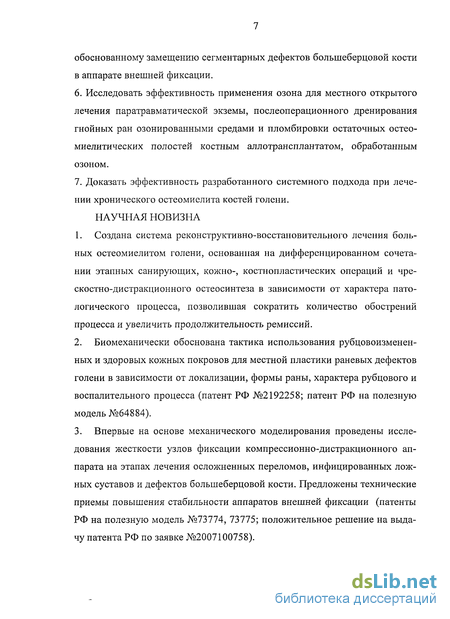 7

обоснованному замещению сегментарных дефектов большеберцовой кости в аппарате внешней фиксации.

6. Исследовать эффективность применения озона для местного открытого лечения паратравматической экземы, послеоперационного дренирования гнойных ран озонированными средами и пломбировки остаточных остеомиелитических полостей костным аллотрансплантатом, обработанным озоном.

7. Доказать эффективность разработанного системного подхода при лечении хронического остеомиелита костей голени.

НАУЧНАЯ НОВИЗНА

1. Создана система реконструктивно-восстановительного лечения больных остеомиелитом голени, основанная на дифференцированном сочетании этапных санирующих, кожно-, костнопластических операций и чрескостно-дистракционного остеосинтеза в зависимости от характера патологического процесса, позволившая сократить количество обострений процесса и увеличить продолжительность ремиссий.

2. Биомеханически обоснована тактика использования рубцовоизмененных и здоровых кожных покровов для местной пластики раневых дефектов голени в зависимости от локализации, формы раны, характера рубцового и воспалительного процесса (патент РФ №2192258; патент РФ на полезную модель №64884).

3. Впервые на основе механического моделирования проведены исследования жесткости узлов фиксации компрессионно-дистракционного аппарата на этапах лечения осложненных переломов, инфицированных ложных суставов и дефектов большеберцовой кости. Предложены технические приемы повышения стабильности аппаратов внешней фиксации (патенты РФ на полезную модель №73774, 73775; положительное решение на выдачу патента РФ по заявке №2007100758).

dsLib.net
библиотека диссертаций